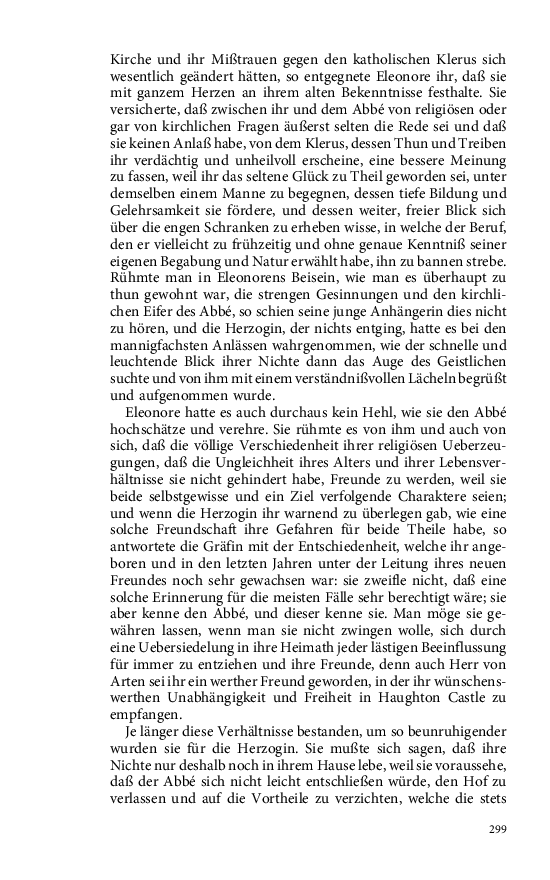 Kirche und ihr Mißtrauen gegen den katholischen Klerus sich wesentlich geändert hätten, so entgegnete Eleonore ihr, daß sie mit ganzem Herzen an ihrem alten Bekenntnisse festhalte. Sie versicherte, daß zwischen ihr und dem Abbé von religiösen oder gar von kirchlichen Fragen äußerst selten die Rede sei und daß sie keinen Anlaß habe, von dem Klerus, dessen Thun und Treiben ihr verdächtig und unheilvoll erscheine, eine bessere Meinung zu fassen, weil ihr das seltene Glück zu Theil geworden sei, unter demselben einem Manne zu begegnen, dessen tiefe Bildung und Gelehrsamkeit sie fördere, und dessen weiter, freier Blick sich über die engen Schranken zu erheben wisse, in welche der Beruf, den er vielleicht zu frühzeitig und ohne genaue Kenntniß seiner eigenen Begabung und Natur erwählt habe, ihn zu bannen strebe. Rühmte man in Eleonorens Beisein, wie man es überhaupt zu thun gewohnt war, die strengen Gesinnungen und den kirchlichen Eifer des Abbé, so schien seine junge Anhängerin dies nicht zu hören, und die Herzogin, der nichts entging, hatte es bei den mannigfachsten Anlässen wahrgenommen, wie der schnelle und leuchtende Blick ihrer Nichte dann das Auge des Geistlichen suchte und von ihm mit einem verständnißvollen Lächeln begrüßt und aufgenommen wurde.

Eleonore hatte es auch durchaus kein Hehl, wie sie den Abbé hochschätze und verehre. Sie rühmte es von ihm und auch von sich, daß die völlige Verschiedenheit ihrer religiösen Ueberzeugungen, daß die Ungleichheit ihres Alters und ihrer Lebensverhältnisse sie nicht gehindert habe, Freunde zu werden, weil sie beide selbstgewisse und ein Ziel verfolgende Charaktere seien; und wenn die Herzogin ihr warnend zu überlegen gab, wie eine solche Freundschaft ihre Gefahren für beide Theile habe, so antwortete die Gräfin mit der Entschiedenheit, welche ihr angeboren und in den letzten Jahren unter der Leitung ihres neuen Freundes noch sehr gewachsen war: sie zweifle nicht, daß eine solche Erinnerung für die meisten Fälle sehr berechtigt wäre; sie aber kenne den Abbé, und dieser kenne sie. Man möge sie gewähren lassen, wenn man sie nicht zwingen wolle, sich durch eine Uebersiedelung in ihre Heimath jeder lästigen Beeinflussung für immer zu entziehen und ihre Freunde, denn auch Herr von Arten sei ihr ein werther Freund geworden, in der ihr wünschenswerthen Unabhängigkeit und Freiheit in Haughton Castle zu empfangen.

Je länger diese Verhältnisse bestanden, um so beunruhigender wurden sie für die Herzogin. Sie mußte sich sagen, daß ihre Nichte nur deshalb noch in ihrem Hause lebe, weil sie voraussehe, daß der Abbé sich nicht leicht entschließen würde, den Hof zu verlassen und auf die Vortheile zu verzichten, welche die stets

299